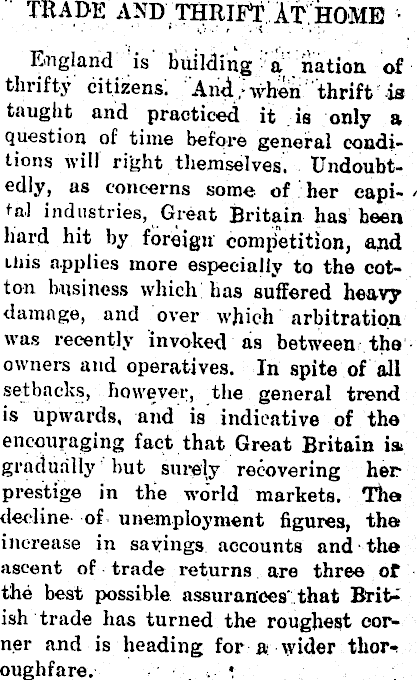 TRADE AND THRIFT AT HOME

England is building a nation of thrifty citizens. And when thrift is taught and practiced it is only a question of time before general conditions will right themselves. Undoubtedly, as concerns some of her capital industries, Great Britain has been hard hit by foreign competition, and this applies more especially to the cotton business which has suffered heavy damage, and over which arbitration was recently invoked as between the owners and operatives. In spite of all setbacks, however, the general trend is upwards, and is indicative of the encouraging fact that Great Britain is gradually but surely recovering her prestige in the world markets. The decline of unemployment figures, the increase in savings accounts and the ascent of trade returns are three of the best possible assurances that British trade has turned the roughest corner and is heading for a wider thoroughfare.